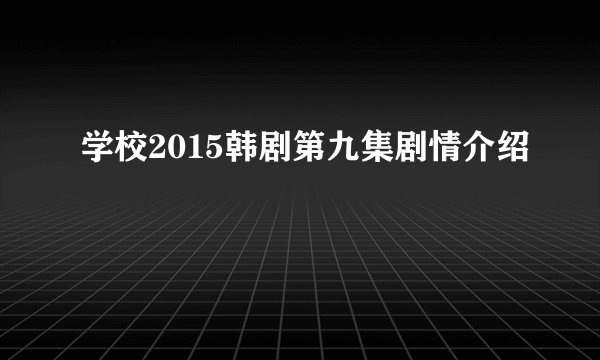 学校2015韩剧第九集剧情介绍